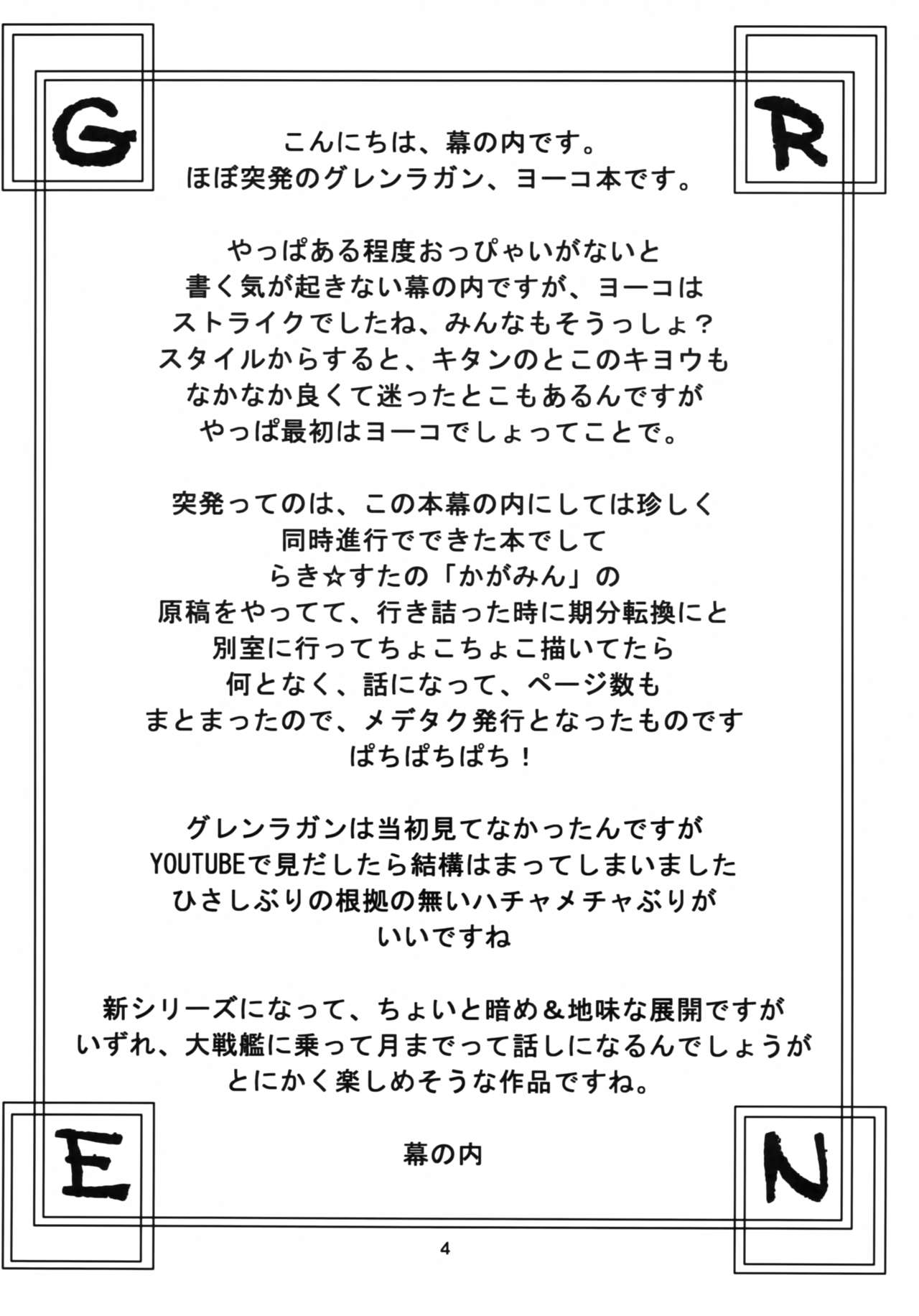 G

R

こんにちは、幕の内です。
ほぼ突発のグレンラガン、ヨーコ本です。

やっぱある程度おっぴゃいがないと
書く気が起きない幕の内ですが、ヨーコは
ストライクでしたね、みんなもそうっしょ？
スタイルからすると、キタンのとこのキヨウも
なかなか良くて迷ったとこもあるんですが
やっぱ最初はヨーコでしょってことで。

突発ってのは、この本幕の内にしては珍しく
同時進行でできた本でして
らき☆すたの「かがみん」の
原稿をやってて、行き詰った時に期分転換にと
別室に行ってちょこちょこ描いてたら
何となく、話になって、ページ数も
まとまったので、メデタク発行となったものです
ぱちぱちぱち！

グレンラガンは当初見てなかったんですが
YOUTUBEで見だしたら結構はまってしまいました
ひさしぶりの根拠の無いハチャメチャぶりが
いいですね

新シリーズになって、ちょいと暗め＆地味な展開ですが
いずれ、大戦艦に乗って月までって話しになるんでしょうが
とにかく楽しめそうな作品ですね。

幕の内

E

N

4